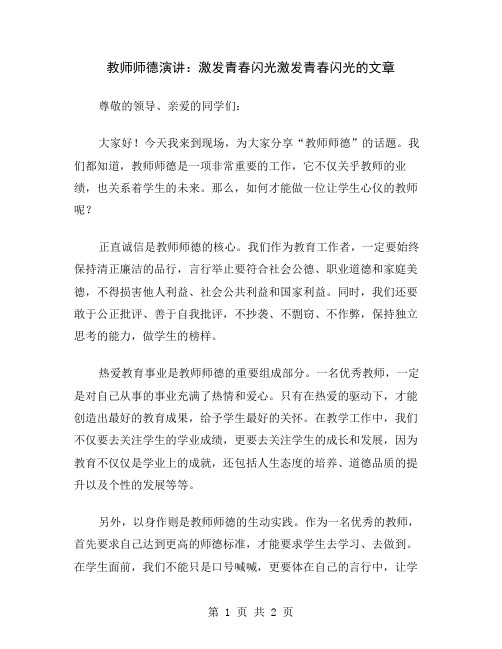 教师师德演讲：激发青春闪光激发青春闪光的文章

尊敬的领导、亲爱的同学们：

大家好！今天我来到现场，为大家分享“教师师德”的话题。我们都知道，教师师德是一项非常重要的工作，它不仅关乎教师的业绩，也关系着学生的未来。那么，如何才能做一位让学生心仪的教师呢？

正直诚信是教师师德的核心。我们作为教育工作者，一定要始终保持清正廉洁的品行，言行举止要符合社会公德、职业道德和家庭美德，不得损害他人利益、社会公共利益和国家利益。同时，我们还要敢于公正批评、善于自我批评，不抄袭、不剽窃、不作弊，保持独立思考的能力，做学生的榜样。

热爱教育事业是教师师德的重要组成部分。一名优秀教师，一定是对自己从事的事业充满了热情和爱心。只有在热爱的驱动下，才能创造出最好的教育成果，给予学生最好的关怀。在教学工作中，我们不仅要去关注学生的学业成绩，更要去关注学生的成长和发展，因为教育不仅仅是学业上的成就，还包括人生态度的培养、道德品质的提升以及个性的发展等等。

另外，以身作则是教师师德的生动实践。作为一名优秀的教师，首先要求自己达到更高的师德标准，才能要求学生去学习、去做到。在学生面前，我们不能只是口号喊喊，更要体在自己的言行中，让学

第 1 页 共 2 页